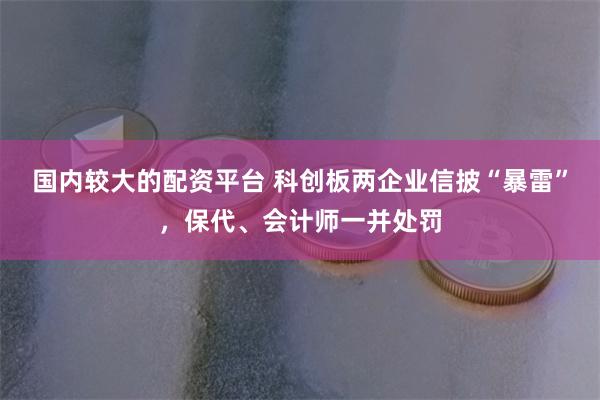 国内较大的配资平台 科创板两企业信披“暴雷”，保代、会计师一并处罚